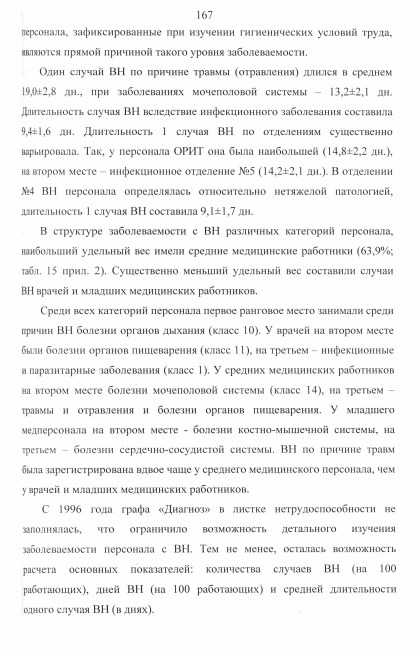 167

персонала, зафиксированные при изучении гигиенических условий труда, являются прямой причиной такого уровня заболеваемости.

Один случай ВН по причине травмы (отравления) длился в среднем 19,0±2,8 дн., при заболеваниях мочеполовой системы – 13,2±2,1 дн. Длительность случая ВН вследствие инфекционного заболевания составила 9,4±1,6 дн. Длительность 1 случая ВН по отделениям существенно варьировала. Так, у персонала ОРИТ она была наибольшей (14,8±2,2 дн.), на втором месте – инфекционное отделение №5 (14,2±2,1 дн.). В отделении №4 ВН персонала определялась относительно нетяжелой патологией, длительность 1 случая ВН составила 9,1±1,7 дн.

В структуре заболеваемости с ВН различных категорий персонала, наибольший удельный вес имели средние медицинские работники (63,9%; табл. 15 прил. 2). Существенно меньший удельный вес составили случаи ВН врачей и младших медицинских работников.

Среди всех категорий персонала первое ранговое место занимали среди причин ВН болезни органов дыхания (класс 10). У врачей на втором месте были болезни органов пищеварения (класс 11), на третьем – инфекционные и паразитарные заболевания (класс 1). У средних медицинских работников на втором месте болезни мочеполовой системы (класс 14), на третьем – травмы и отравления и болезни органов пищеварения. У младшего медперсонала на втором месте - болезни костно-мышечной системы, на третьем – болезни сердечно-сосудистой системы. ВН по причине травм была зарегистрирована вдвое чаще у среднего медицинского персонала, чем у врачей и младших медицинских работников.

С 1996 года графа «Диагноз» в листке нетрудоспособности не заполнялась, что ограничило возможность детального изучения заболеваемости персонала с ВН. Тем не менее, осталась возможность расчета основных показателей: количества случаев ВН (на 100 работающих), дней ВН (на 100 работающих) и средней длительности одного случая ВН (в днях).